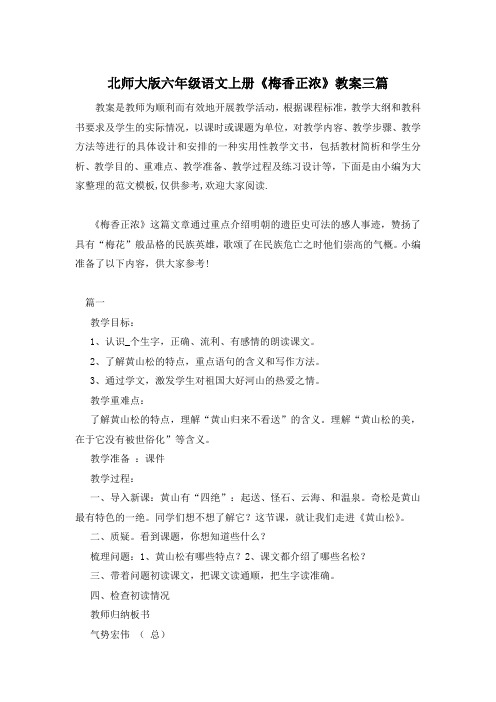 北师大版六年级语文上册《梅香正浓》教案三篇

教案是教师为顺利而有效地开展教学活动，根据课程标准，教学大纲和教科书要求及学生的实际情况，以课时或课题为单位，对教学内容、教学步骤、教学方法等进行的具体设计和安排的一种实用性教学文书，包括教材简析和学生分析、教学目的、重难点、教学准备、教学过程及练习设计等，下面是由小编为大家整理的范文模板，仅供参考，欢迎大家阅读.

《梅香正浓》这篇文章通过重点介绍明朝的遗臣史可法的感人事迹，赞扬了具有“梅花”般品格的民族英雄，歌颂了在民族危亡之时他们崇高的气概。小编准备了以下内容，供大家参考！

篇一

教学目标：

1、认识_个生字，正确、流利、有感情的朗读课文。

2、了解黄山松的特点，重点语句的含义和写作方法。

3、通过学文，激发学生对祖国大好河山的热爱之情。

教学重难点：

了解黄山松的特点，理解“黄山归来不看送”的含义。理解“黄山松的美，在于它没有被世俗化”等含义。

教学准备 ：课件

教学过程：

一、导入新课：黄山有“四绝”：起送、怪石、云海、和温泉。奇松是黄山最有特色的一绝。同学们想不想了解它？这节课，就让我们走进《黄山松》。

二、质疑。看到课题，你想知道些什么？

梳理问题：1、黄山松有哪些特点？2、课文都介绍了哪些名松？

三、带着问题初读课文，把课文读通顺，把生字读准确。

四、检查初读情况

教师归纳板书

气势宏伟 （ 总）